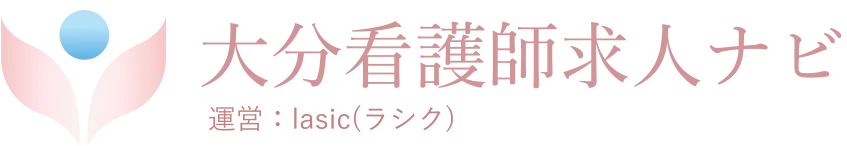 大分看護師求人ナビ
運営：lasic(ラシク)